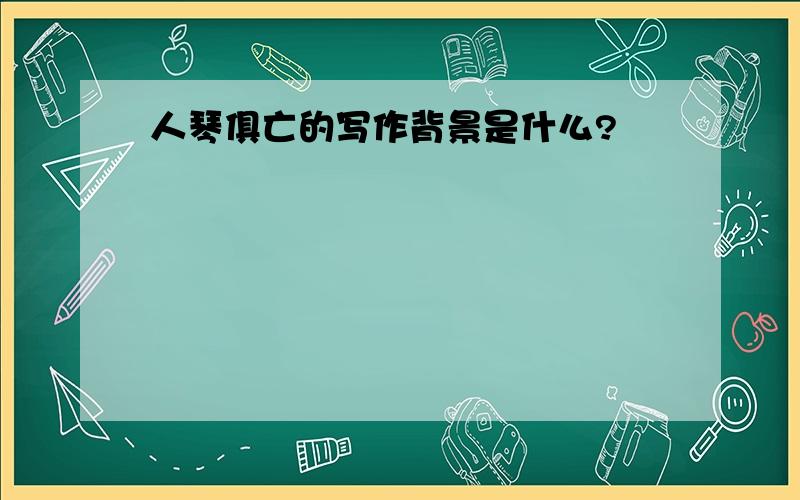 人琴俱亡的写作背景是什么?